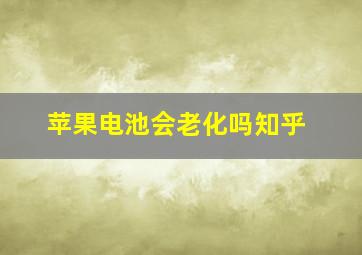 苹果电池会老化吗知乎